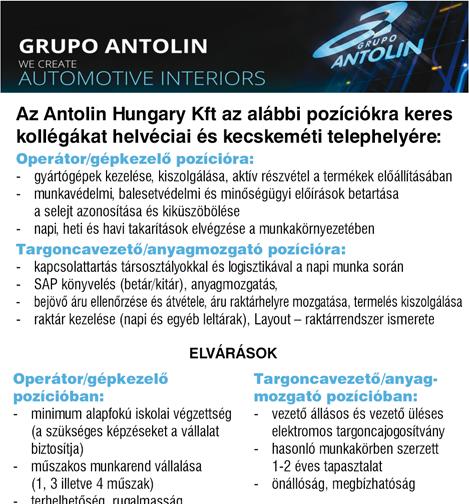 GRUPO ANTOLIN
WE CREATE
AUTOMOTIVE INTERIORS

GRUPO ANTOLIN

Az Antolin Hungary Kft az alábbi pozíciókra keres kollégákat helvéciai és kecskeméti telephelyére:

Operátor/gépkezelő pozícióra:
- gyártógépek kezelése, kiszolgálása, aktív részvétel a termékek előállításában
- munkavédelmi, balesetvédelmi és minőségügyi előírások betartása a selejt azonosítása és kiküszöbölése
- napi, heti és havi takarítások elvégzése a munkakörnyezetében

Targoncavezető/anyagmozgató pozícióra:
- kapcsolattartás társosztályokkal és logisztikával a napi munka során
- SAP könyvelés (betár/kitár), anyagmozgatás,
- bejövő áru ellenőrzése és átvétele, áru raktárhelyre mozgatása, termelés kiszolgálása
- raktár kezelése (napi és egyéb leltárak), Layout – raktárrendszer ismerete

ELVÁRÁSOK

Operátor/gépkezelő pozícióban:
- minimum alapfokú iskolai végzettség (a szükséges képzéseket a vállalat biztosítja)
- műszakos munkarend vállalása (1, 3 illetve 4 műszak)
- terhelhetőség, rugalmasság

Targoncavezető/anyagmozgató pozícióban:
- vezető állásos és vezető üléses elektromos targoncajogosítvány
- hasonló munkakörben szerzett 1-2 éves tapasztalat
- önállóság, megbízhatóság